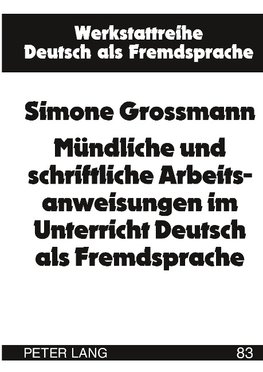 Werkstattreihe
Deutsch als Fremdsprache

Simone Grossmann

Mündliche und schriftliche Arbeitsanweisungen im Unterricht Deutsch als Fremdsprache

PETER LANG

83